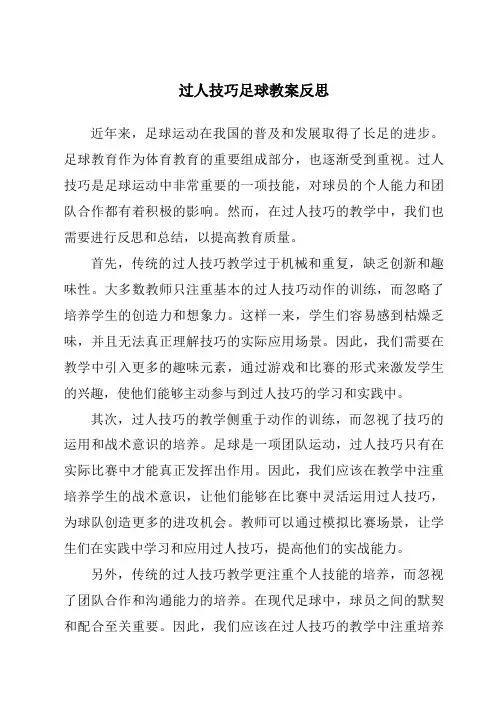 过人技巧足球教案反思

近年来，足球运动在我国的普及和发展取得了长足的进步。足球教育作为体育教育的重要组成部分，也逐渐受到重视。过人技巧是足球运动中非常重要的一项技能，对球员的个人能力和团队合作都有着积极的影响。然而，在过人技巧的教学中，我们也需要进行反思和总结，以提高教育质量。

首先，传统的过人技巧教学过于机械和重复，缺乏创新和趣味性。大多数教师只注重基本的过人技巧动作的训练，而忽略了培养学生的创造力和想象力。这样一来，学生们容易感到枯燥乏味，并且无法真正理解技巧的实际应用场景。因此，我们需要在教学中引入更多的趣味元素，通过游戏和比赛的形式来激发学生的兴趣，使他们能够主动参与到过人技巧的学习和实践中。

其次，过人技巧的教学侧重于动作的训练，而忽视了技巧的运用和战术意识的培养。足球是一项团队运动，过人技巧只有在实际比赛中才能真正发挥出作用。因此，我们应该在教学中注重培养学生的战术意识，让他们能够在比赛中灵活运用过人技巧，为球队创造更多的进攻机会。教师可以通过模拟比赛场景，让学生们在实践中学习和应用过人技巧，提高他们的实战能力。

另外，传统的过人技巧教学更注重个人技能的培养，而忽视了团队合作和沟通能力的培养。在现代足球中，球员之间的默契和配合至关重要。因此，我们应该在过人技巧的教学中注重培养